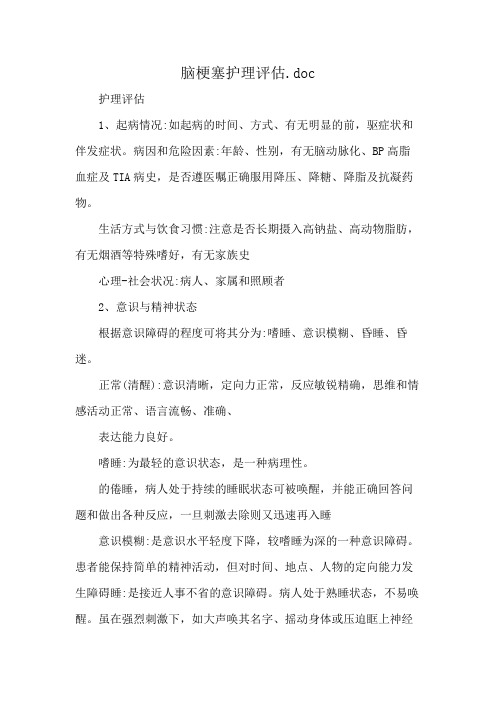 脑梗塞护理评估.doc

护理评估

1、起病情况:如起病的时间、方式、有无明显的前，驱症状和伴发症状。病因和危险因素:年龄、性别，有无脑动脉化、BP高脂血症及TIA病史，是否遵医嘱正确服用降压、降糖、降脂及抗凝药物。

生活方式与饮食习惯:注意是否长期摄入高钠盐、高动物脂肪，有无烟酒等特殊嗜好，有无家族史

心理-社会状况:病人、家属和照顾者

2、意识与精神状态

根据意识障碍的程度可将其分为:嗜睡、意识模糊、昏睡、昏迷。

正常(清醒):意识清晰，定向力正常，反应敏锐精确，思维和情感活动正常、语言流畅、准确、

表达能力良好。

嗜睡:为最轻的意识状态，是一种病理性。

的倦睡，病人处于持续的睡眠状态可被唤醒，并能正确回答问题和做出各种反应，一旦刺激去除则又迅速再入睡

意识模糊:是意识水平轻度下降，较嗜睡为深的一种意识障碍。患者能保持简单的精神活动，但对时间、地点、人物的定向能力发生障碍睡:是接近人事不省的意识障碍。病人处于熟睡状态，不易唤醒。虽在强烈刺激下，如大声唤其名字、摇动身体或压迫眶上神经